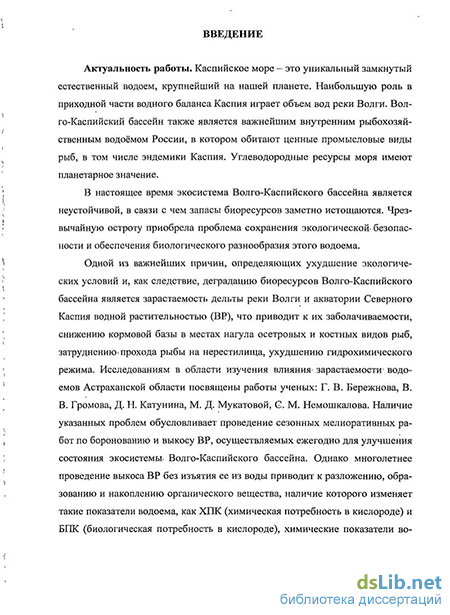 ВВЕДЕНИЕ

Актуальность работы. Каспийское море – это уникальный замкнутый естественный водоем, крупнейший на нашей планете. Наибольшую роль в приходной части водного баланса Каспия играет объем вод реки Волги. Волго-Каспийский бассейн также является важнейшим внутренним рыбохозяйственным водоёмом России, в котором обитают ценные промысловые виды рыб, в том числе эндемики Каспия. Углеводородные ресурсы моря имеют планетарное значение.

В настоящее время экосистема Волго-Каспийского бассейна является неустойчивой, в связи с чем запасы биоресурсов заметно истощаются. Чрезвычайную остроту приобрела проблема сохранения экологической безопасности и обеспечения биологического разнообразия этого водоема.

Одной из важнейших причин, определяющих ухудшение экологических условий и, как следствие, деградацию биоресурсов Волго-Каспийского бассейна является зарастаемость дельты реки Волги и акватории Северного Каспия водной растительностью (ВР), что приводит к их заболачиваемости, снижению кормовой базы в местах нагула осетровых и костных видов рыб, затруднению прохода рыбы на нерестилища, ухудшению гидрохимического режима. Исследованиям в области изучения влияния зарастаемости водоемов Астраханской области посвящены работы ученых: Г. В. Бережнова, В. В. Громова, Д. Н. Катунина, М. Д. Мукатовой, С. М. Немошкалова. Наличие указанных проблем обусловливает проведение сезонных мелиоративных работ по боронованию и выкосу ВР, осуществляемых ежегодно для улучшения состояния экосистемы Волго-Каспийского бассейна. Однако многолетнее проведение выкоса ВР без изъятия ее из воды приводит к разложению, образованию и накоплению органического вещества, наличие которого изменяет такие показатели водоема, как ХПК (химическая потребность в кислороде) и БПК (биологическая потребность в кислороде), химические показатели во-

dsLib.net
библиотека диссертаций